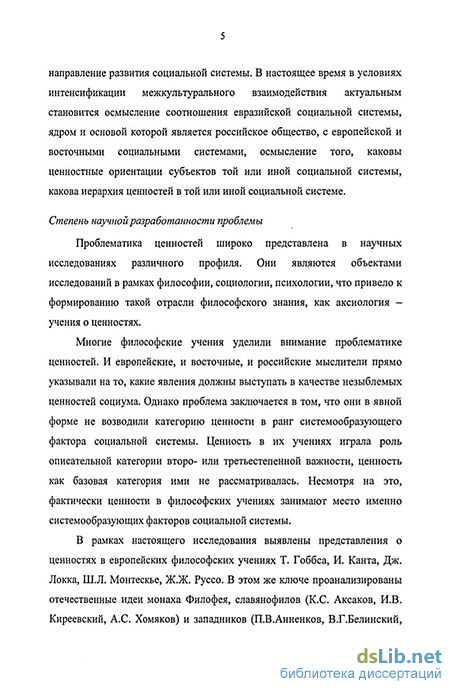 5

направление развития социальной системы. В настоящее время в условиях интенсификации межкультурального взаимодействия актуальным становится осмысление соотношения евразийской социальной системы, ядром и основой которой является российское общество, с европейской и восточными социальными системами, осмысление того, каковы ценностные ориентации субъектов той или иной социальной системы, какова иерархия ценностей в той или иной социальной системе.

Степень научной разработанности проблемы

Проблематика ценностей широко представлена в научных исследованиях различного профиля. Они являются объектами исследований в рамках философии, социологии, психологии, что привело к формированию такой отрасли философского знания, как аксиология – учения о ценностях.

Многие философские учения уделили внимание проблематике ценностей. И европейские, и восточные, и российские мыслители прямо указывали на то, какие явления должны выступать в качестве незыблемых ценностей социума. Однако проблема заключается в том, что они в явной форме не возводили категорию ценности в ранг системообразующего фактора социальной системы. Ценность в их учениях играла роль описательной категории второ- или третьестепенной важности, ценность как базовая категория ими не рассматривалась. Несмотря на это, фактически ценности в философских учениях занимают место именно системообразующих факторов социальной системы.

В рамках настоящего исследования выявлены представления о ценностях в европейских философских учениях Т. Гоббса, И. Канта, Дж. Локка, Ш.Л. Монтескье, Ж.Ж. Руссо. В этом же ключе проанализированы отечественные идеи монаха Филофея, славянофилов (К.С. Аксаков, И.В. Киреевский, А.С. Хомяков) и западников (П.В.Анненков, В.Г.Белинский,

dsLib.net
библиотека диссертаций